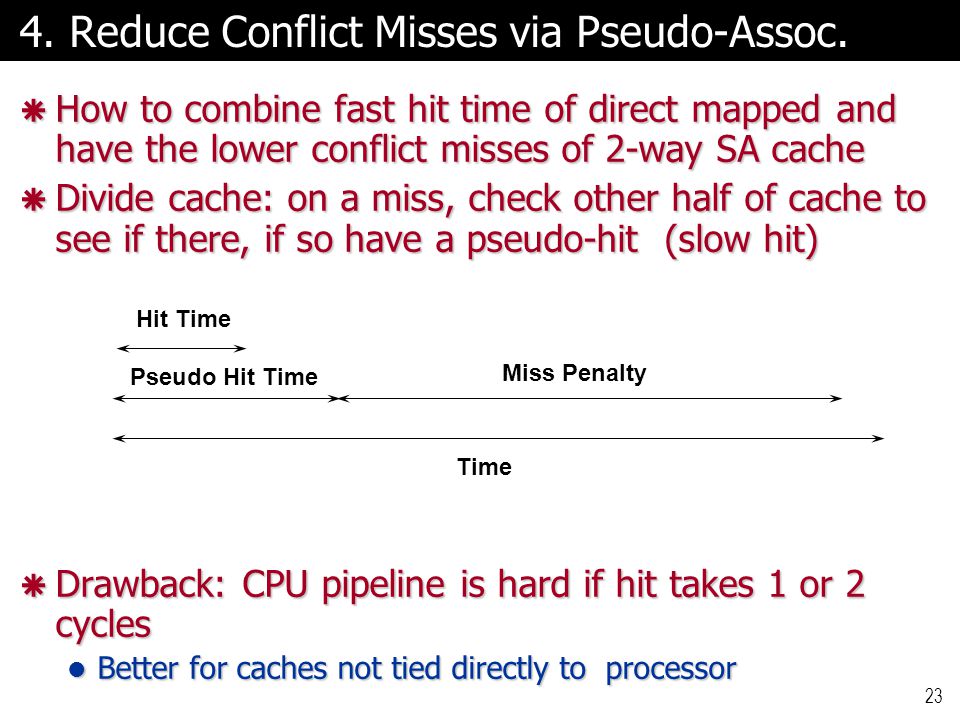 4. Reduce Conflict Misses via Pseudo-Assoc.

How to combine fast hit time of direct mapped and have the lower conflict misses of 2-way SA cache

Divide cache: on a miss, check other half of cache to see if there, if so have a pseudo-hit (slow hit)

Hit Time

Pseudo Hit Time

Miss Penalty

Time

Drawback: CPU pipeline is hard if hit takes 1 or 2 cycles

Better for caches not tied directly to processor

23